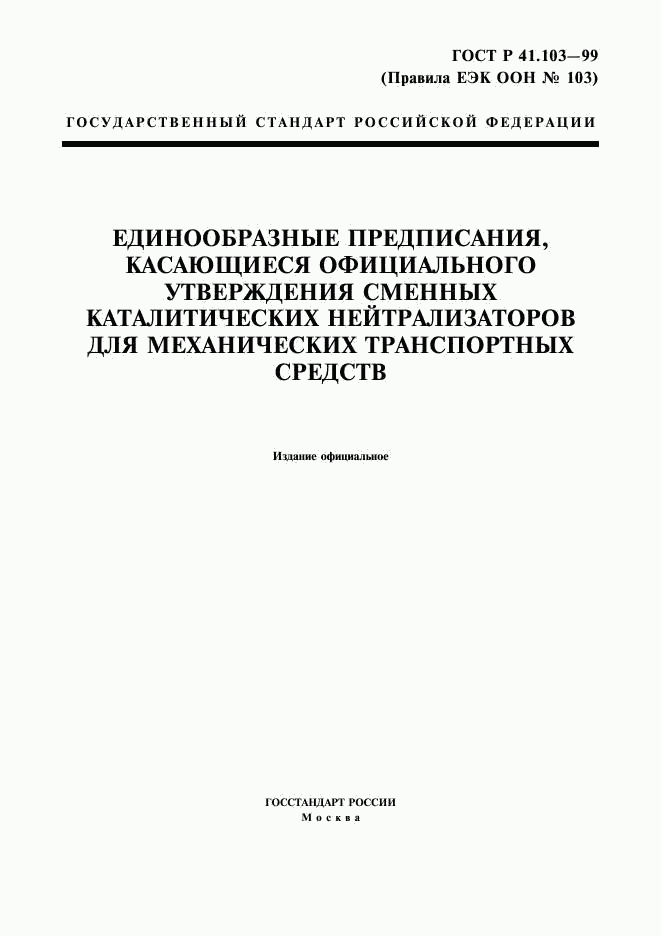 ГОСТ Р 41.103—99
(Правила ЕЭК ООН № 103)

ГОСУДАРСТВЕННЫЙ СТАНДАРТ РОССИЙСКОЙ ФЕДЕРАЦИИ

ЕДИНООБРАЗНЫЕ ПРЕДПИСАНИЯ, КАСАЮЩИЕСЯ ОФИЦИАЛЬНОГО УТВЕРЖДЕНИЯ СМЕННЫХ КАТАЛИТИЧЕСКИХ НЕЙТРАЛИЗАТОРОВ ДЛЯ МЕХАНИЧЕСКИХ ТРАНСПОРТНЫХ СРЕДСТВ

Издание официальное

ГОССТАНДАРТ РОССИИ
Москва